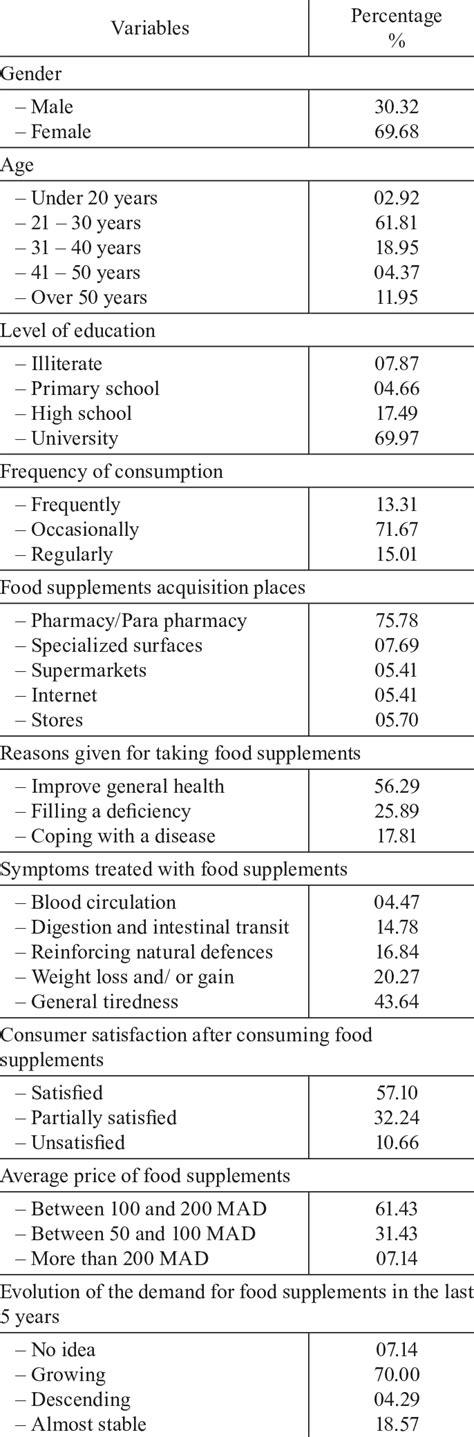 | Variables | Percentage % |
|---|---|
| Gender | |
| – Male | 30.32 |
| – Female | 69.68 |
| Age | |
| – Under 20 years | 02.92 |
| – 21 – 30 years | 61.81 |
| – 31 – 40 years | 18.95 |
| – 41 – 50 years | 04.37 |
| – Over 50 years | 11.95 |
| Level of education | |
| – Illiterate | 07.87 |
| – Primary school | 04.66 |
| – High school | 17.49 |
| – University | 69.97 |
| Frequency of consumption | |
| – Frequently | 13.31 |
| – Occasionally | 71.67 |
| – Regularly | 15.01 |
| Food supplements acquisition places | |
| – Pharmacy/Para pharmacy | 75.78 |
| – Specialized surfaces | 07.69 |
| – Supermarkets | 05.41 |
| – Internet | 05.41 |
| – Stores | 05.70 |
| Reasons given for taking food supplements | |
| – Improve general health | 56.29 |
| – Filling a deficiency | 25.89 |
| – Coping with a disease | 17.81 |
| Symptoms treated with food supplements | |
| – Blood circulation | 04.47 |
| – Digestion and intestinal transit | 14.78 |
| – Reinforcing natural defences | 16.84 |
| – Weight loss and/ or gain | 20.27 |
| – General tiredness | 43.64 |
| Consumer satisfaction after consuming food supplements | |
| – Satisfied | 57.10 |
| – Partially satisfied | 32.24 |
| – Unsatisfied | 10.66 |
| Average price of food supplements | |
| – Between 100 and 200 MAD | 61.43 |
| – Between 50 and 100 MAD | 31.43 |
| – More than 200 MAD | 07.14 |
| Evolution of the demand for food supplements in the last 5 years | |
| – No idea | 07.14 |
| – Growing | 70.00 |
| – Descending | 04.29 |
| – Almost stable | 18.57 |